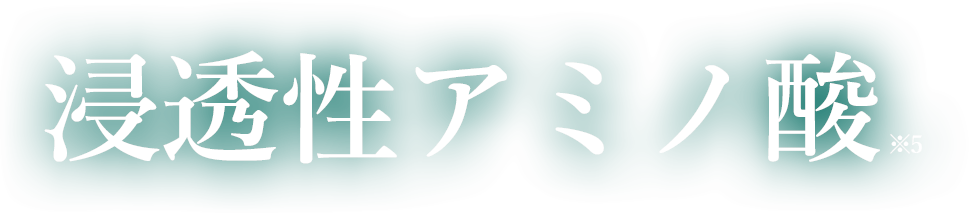 浸透性アミノ酸※5